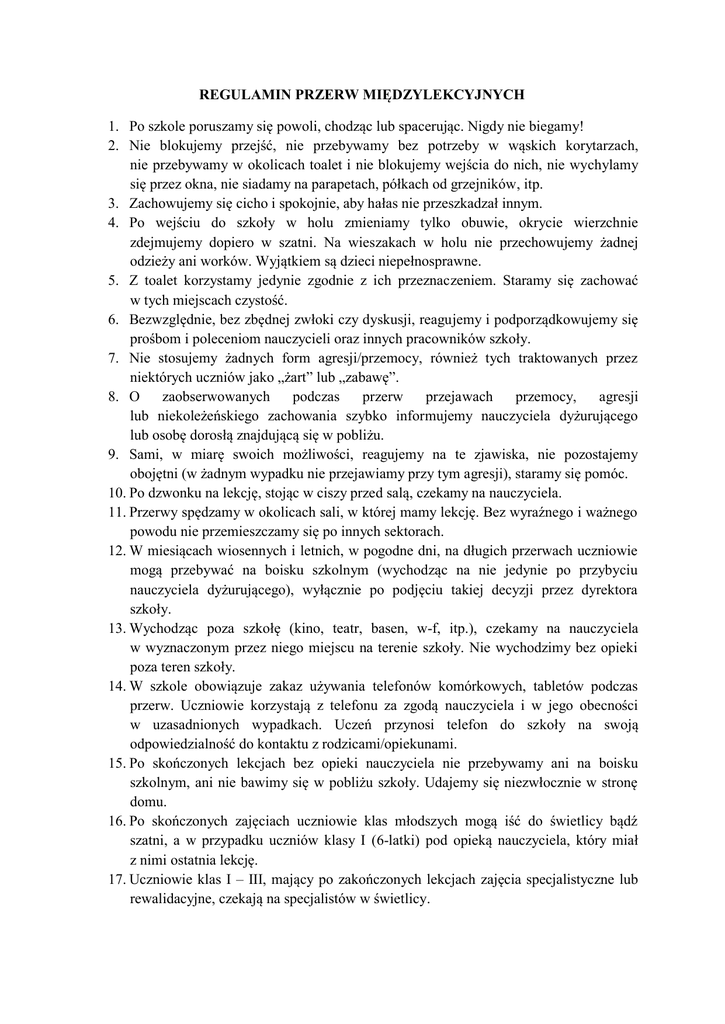 REGULAMIN PRZERW MIĘDZYLEKCYJNYCH

1. Po szkole poruszamy się powoli, chodząc lub spacerując. Nigdy nie biegamy!
2. Nie blokujemy przejść, nie przebywamy bez potrzeby w wąskich korytarzach, nie przebywamy w okolicach toalet i nie blokujemy wejścia do nich, nie wychylamy się przez okna, nie siadamy na parapetach, półkach od grzejników, itp.
3. Zachowujemy się cicho i spokojnie, aby hałas nie przeszkadzał innym.
4. Po wejściu do szkoły w holu zmieniamy tylko obuwie, okrycie wierzchnie zdejmujemy dopiero w szatni. Na wieszakach w holu nie przechowujemy żadnej odzieży ani worków. Wyjątkiem są dzieci niepełnosprawne.
5. Z toalet korzystamy jedynie zgodnie z ich przeznaczeniem. Staramy się zachować w tych miejscach czystość.
6. Bezwzględnie, bez zbędnej zwłoki czy dyskusji, reagujemy i podporządkowujemy się prośbom i poleceniom nauczycieli oraz innych pracowników szkoły.
7. Nie stosujemy żadnych form agresji/przemocy, również tych traktowanych przez niektórych uczniów jako „żart" lub „zabawę".
8. O zaobserwowanych podczas przerw przejawach przemocy, agresji lub niekoleżeńskiego zachowania szybko informujemy nauczyciela dyżurującego lub osobę dorosłą znajdującą się w pobliżu.
9. Sami, w miarę swoich możliwości, reagujemy na te zjawiska, nie pozostajemy obojętni (w żadnym wypadku nie przejawiamy przy tym agresji), staramy się pomóc.
10. Po dzwonku na lekcję, stojąc w ciszy przed salą, czekamy na nauczyciela.
11. Przerwy spędzamy w okolicach sali, w której mamy lekcję. Bez wyraźnego i ważnego powodu nie przemieszczamy się po innych sektorach.
12. W miesiącach wiosennych i letnich, w pogodne dni, na długich przerwach uczniowie mogą przebywać na boisku szkolnym (wychodząc na nie jedynie po przybyciu nauczyciela dyżurującego), wyłącznie po podjęciu takiej decyzji przez dyrektora szkoły.
13. Wychodząc poza szkołę (kino, teatr, basen, w-f, itp.), czekamy na nauczyciela w wyznaczonym przez niego miejscu na terenie szkoły. Nie wychodzimy bez opieki poza teren szkoły.
14. W szkole obowiązuje zakaz używania telefonów komórkowych, tabletów podczas przerw. Uczniowie korzystają z telefonu za zgodą nauczyciela i w jego obecności w uzasadnionych wypadkach. Uczeń przynosi telefon do szkoły na swoją odpowiedzialność do kontaktu z rodzicami/opiekunami.
15. Po skończonych lekcjach bez opieki nauczyciela nie przebywamy ani na boisku szkolnym, ani nie bawimy się w pobliżu szkoły. Udajemy się niezwłocznie w stronę domu.
16. Po skończonych zajęciach uczniowie klas młodszych mogą iść do świetlicy bądź szatni, a w przypadku uczniów klasy I (6-latki) pod opieką nauczyciela, który miał z nimi ostatnia lekcję.
17. Uczniowie klas I – III, mający po zakończonych lekcjach zajęcia specjalistyczne lub rewalidacyjne, czekają na specjalistów w świetlicy.